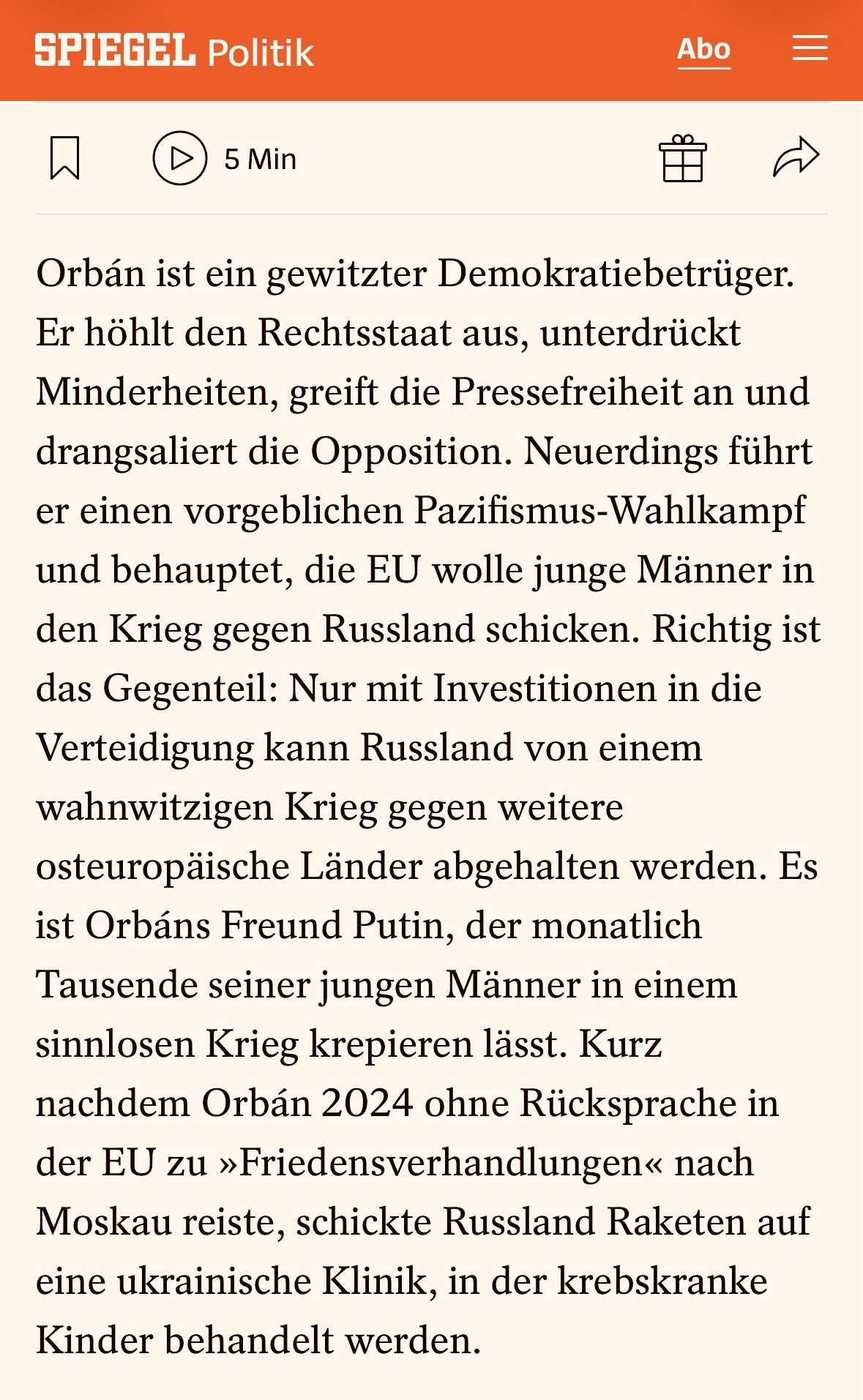 SPIEGEL Politik

Abo

5 Min

Orbán ist ein gewitzter Demokratiebetrüger. Er höhlt den Rechtsstaat aus, unterdrückt Minderheiten, greift die Pressefreiheit an und drangsaliert die Opposition. Neuerdings führt er einen vorgeblichen Pazifismus-Wahlkampf und behauptet, die EU wolle junge Männer in den Krieg gegen Russland schicken. Richtig ist das Gegenteil: Nur mit Investitionen in die Verteidigung kann Russland von einem wahnwitzigen Krieg gegen weitere osteuropäische Länder abgehalten werden. Es ist Orbáns Freund Putin, der monatlich Tausende seiner jungen Männer in einem sinnlosen Krieg krepieren lässt. Kurz nachdem Orbán 2024 ohne Rücksprache in der EU zu »Friedensverhandlungen« nach Moskau reiste, schickte Russland Raketen auf eine ukrainische Klinik, in der krebskranke Kinder behandelt werden.